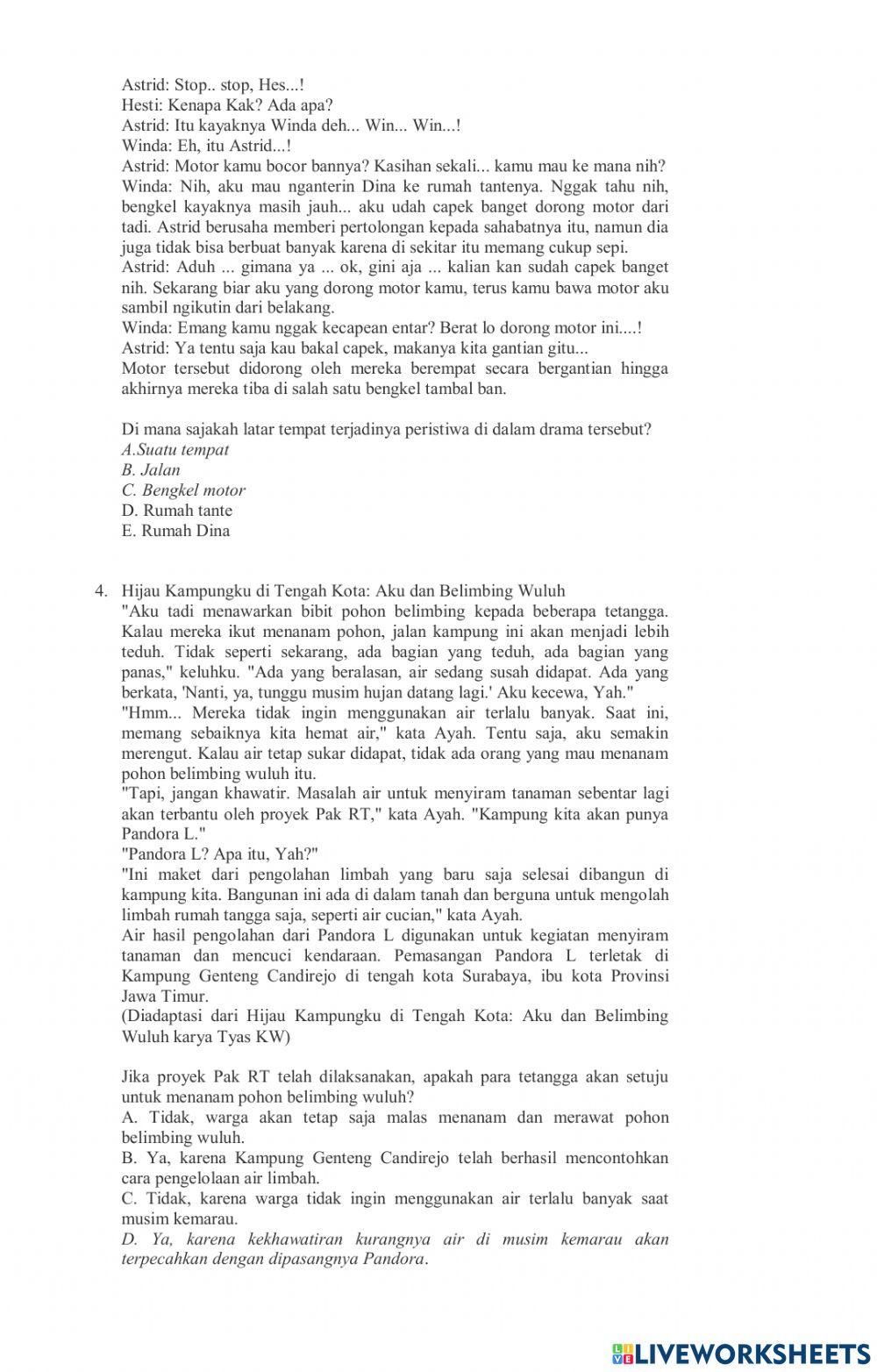 Astrid: Stop.. stop, Hes...!
Hesti: Kenapa Kak? Ada apa?
Astrid: Itu kayaknya Winda deh... Win... Win...!
Winda: Eh, itu Astrid...!
Astrid: Motor kamu bocor bannya? Kasihan sekali... kamu mau ke mana nih?
Winda: Nih, aku mau nganterin Dina ke rumah tantenya. Nggak tahu nih, bengkel kayaknya masih jauh... aku udah capek banget dorong motor dari tadi. Astrid berusaha memberi pertolongan kepada sahabatnya itu, namun dia juga tidak bisa berbuat banyak karena di sekitar itu memang cukup sepi.
Astrid: Aduh ... gimana ya ... ok, gini aja ... kalian kan sudah capek banget nih. Sekarang biar aku yang dorong motor kamu, terus kamu bawa motor aku sambil ngikutin dari belakang.
Winda: Emang kamu nggak kecapean entar? Berat lo dorong motor ini....!
Astrid: Ya tentu saja kau bakal capek, makanya kita gantian gitu...
Motor tersebut didorong oleh mereka berempat secara bergantian hingga akhirnya mereka tiba di salah satu bengkel tambal ban.

Di mana sajakah latar tempat terjadinya peristiwa di dalam drama tersebut?
A.Suatu tempat
B. Jalan
C. Bengkel motor
D. Rumah tante
E. Rumah Dina

4. Hijau Kampungku di Tengah Kota: Aku dan Belimbing Wuluh
"Aku tadi menawarkan bibit pohon belimbing kepada beberapa tetangga. Kalau mereka ikut menanam pohon, jalan kampung ini akan menjadi lebih teduh. Tidak seperti sekarang, ada bagian yang teduh, ada bagian yang panas," keluhku. "Ada yang beralasan, air sedang susah didapat. Ada yang berkata, 'Nanti, ya, tunggu musim hujan datang lagi.' Aku kecewa, Yah."
"Hmm... Mereka tidak ingin menggunakan air terlalu banyak. Saat ini, memang sebaiknya kita hemat air," kata Ayah. Tentu saja, aku semakin merengut. Kalau air tetap sukar didapat, tidak ada orang yang mau menanam pohon belimbing wuluh itu.
"Tapi, jangan khawatir. Masalah air untuk menyiram tanaman sebentar lagi akan terbantu oleh proyek Pak RT," kata Ayah. "Kampung kita akan punya Pandora L."
"Pandora L? Apa itu, Yah?"
"Ini maket dari pengolahan limbah yang baru saja selesai dibangun di kampung kita. Bangunan ini ada di dalam tanah dan berguna untuk mengolah limbah rumah tangga saja, seperti air cucian," kata Ayah.
Air hasil pengolahan dari Pandora L digunakan untuk kegiatan menyiram tanaman dan mencuci kendaraan. Pemasangan Pandora L terletak di Kampung Genteng Candirejo di tengah kota Surabaya, ibu kota Provinsi Jawa Timur.
(Diadaptasi dari Hijau Kampungku di Tengah Kota: Aku dan Belimbing Wuluh karya Tyas KW)

Jika proyek Pak RT telah dilaksanakan, apakah para tetangga akan setuju untuk menanam pohon belimbing wuluh?
A. Tidak, warga akan tetap saja malas menanam dan merawat pohon belimbing wuluh.
B. Ya, karena Kampung Genteng Candirejo telah berhasil mencontohkan cara pengelolaan air limbah.
C. Tidak, karena warga tidak ingin menggunakan air terlalu banyak saat musim kemarau.
D. Ya, karena kekhawatiran kurangnya air di musim kemarau akan terpecahkan dengan dipasangnya Pandora.

LIVEWORKSHEETS